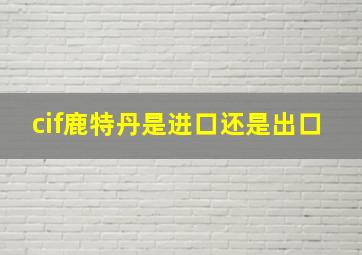 cif鹿特丹是进口还是出口